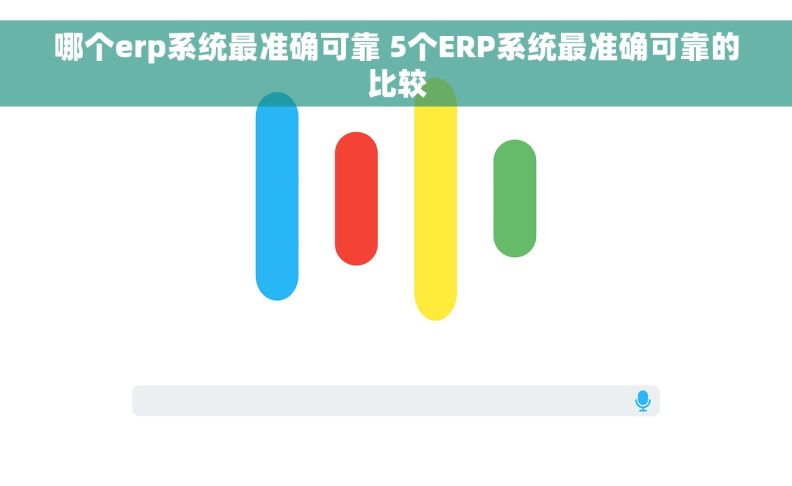 哪个erp系统最准确可靠 5个ERP系统最准确可靠的比较